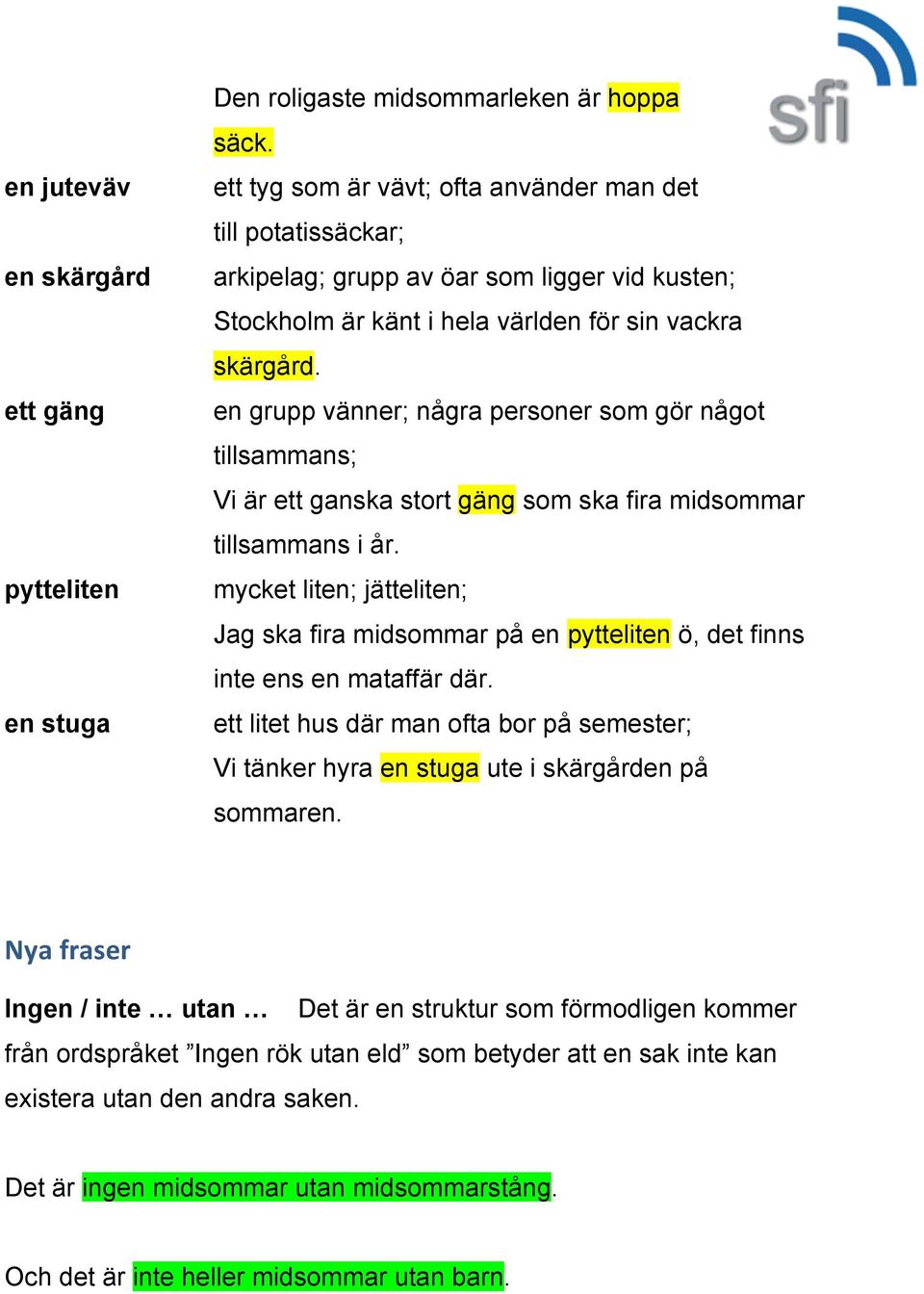 sfi

Den roligaste midsommarleken är hoppa säck.

en juteväv ett tyg som är vävt; ofta använder man det till potatissäckar;

en skärgård arkipelag; grupp av öar som ligger vid kusten; Stockholm är känt i hela världen för sin vackra skärgård.

ett gäng en grupp vänner; några personer som gör något tillsammans; Vi är ett ganska stort gäng som ska fira midsommar tillsammans i år.

pytteliten mycket liten; jätteliten; Jag ska fira midsommar på en pytteliten ö, det finns inte ens en mataffär där.

en stuga ett litet hus där man ofta bor på semester; Vi tänker hyra en stuga ute i skärgården på sommaren.

Nya fraser

Ingen / inte … utan … Det är en struktur som förmodligen kommer från ordspråket ”Ingen rök utan eld” som betyder att en sak inte kan existera utan den andra saken.

Det är ingen midsommar utan midsommarstång.

Och det är inte heller midsommar utan barn.